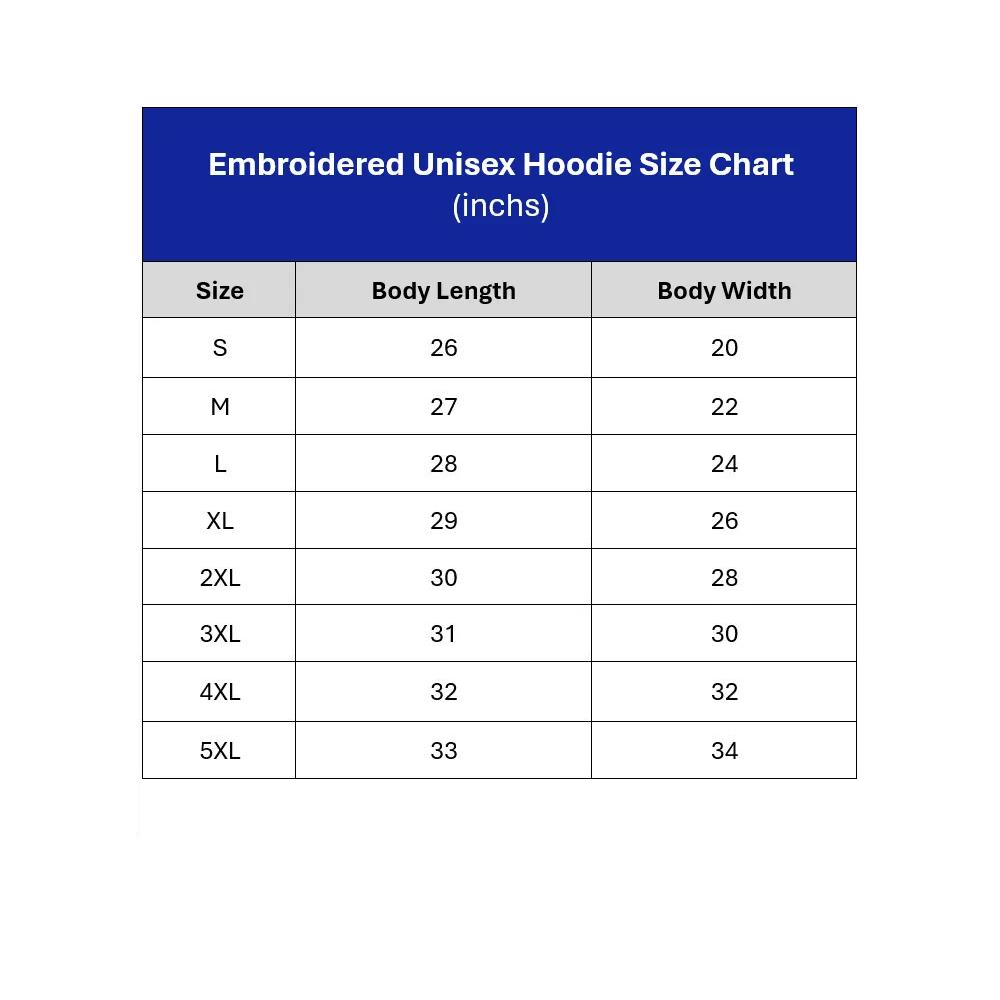 Embroidered Unisex Hoodie Size Chart
(inchs)

| Size | Body Length | Body Width |
|---|---|---|
| S | 26 | 20 |
| M | 27 | 22 |
| L | 28 | 24 |
| XL | 29 | 26 |
| 2XL | 30 | 28 |
| 3XL | 31 | 30 |
| 4XL | 32 | 32 |
| 5XL | 33 | 34 |